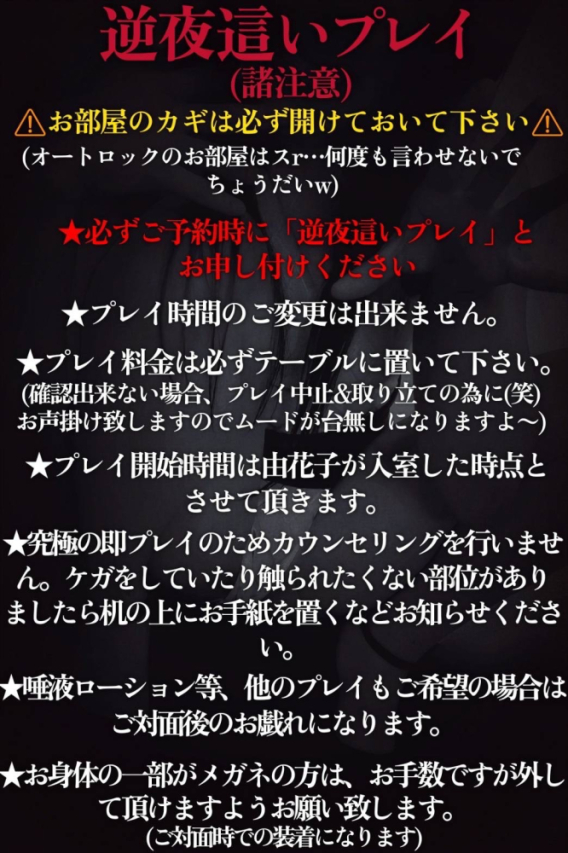 逆夜這いプレイ
(諸注意)
⚠お部屋のカギは必ず開けておいて下さい⚠
(オートロックのお部屋はスr…何度も言わせないでちょうだいw)

★必ずご予約時に「逆夜這いプレイ」とお申し付けください

★プレイ時間のご変更は出来ません。

★プレイ料金は必ずテーブルに置いて下さい。
(確認出来ない場合、プレイ中止&取り立ての為に(笑)お声掛け致しますのでムードが台無しになりますよ〜)

★プレイ開始時間は由花子が入室した時点とさせて頂きます。

★究極の即プレイのためカウンセリングを行いません。ケガをしていたり触られたくない部位がありましたら机の上にお手紙を置くなどお知らせください。

★唾液ローション等、他のプレイもご希望の場合はご対面後のお戯れになります。

★お身体の一部がメガネの方は、お手数ですが外して頂けますようお願い致します。
(ご対面時での装着になります)